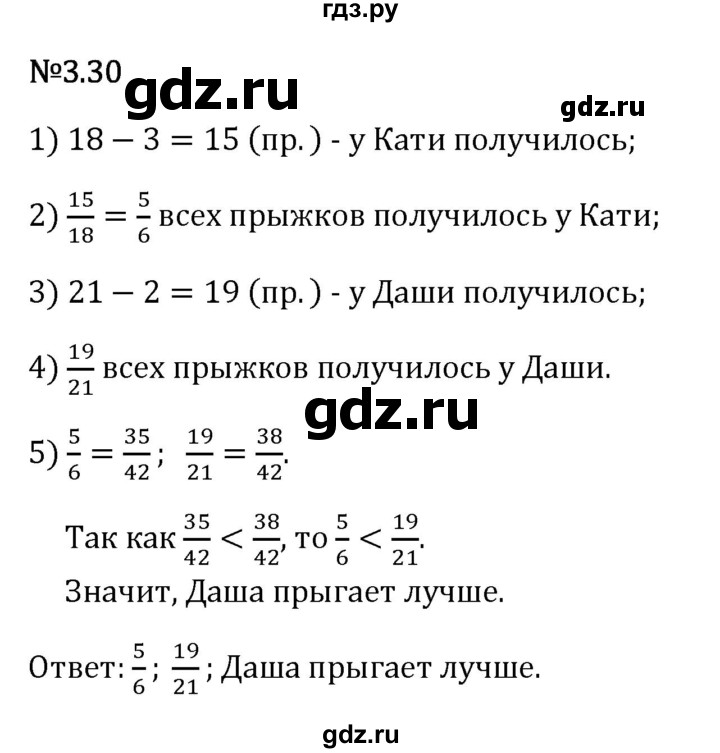 гдз.ру

№3.30 gdz.ru

gdz.ru

1) $18 - 3 = 15$ (пр.) - у Кати получилось;

2) $\frac{15}{18} = \frac{5}{6}$ всех прыжков получилось у Кати;

3) $21 - 2 = 19$ (пр.) - у Даши получилось;

4) $\frac{19}{21}$ всех прыжков получилось у Даши.

gdz.ru

5) $\frac{5}{6} = \frac{35}{42}$; $\frac{19}{21} = \frac{38}{42}$.

Так как $\frac{35}{42} < \frac{38}{42}$, то $\frac{5}{6} < \frac{19}{21}$.

Значит, Даша прыгает лучше.

Ответ: $\frac{5}{6}$; $\frac{19}{21}$; Даша прыгает лучше.

gdz.ru